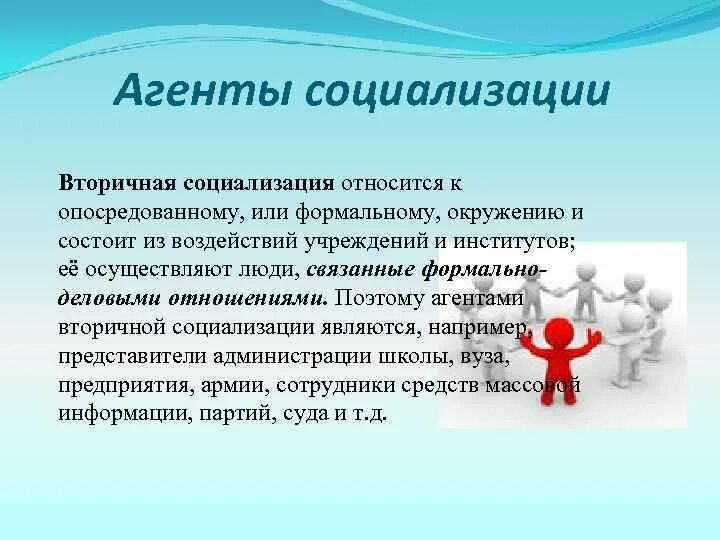 Агенты социализации

Вторичная социализация относится к опосредованному, или формальному, окружению и состоит из воздействий учреждений и институтов; её осуществляют люди, связанные формально-деловыми отношениями. Поэтому агентами вторичной социализации являются, например, представители администрации школы, вуза, предприятия, армии, сотрудники средств массовой информации, партий, суда и т.д.